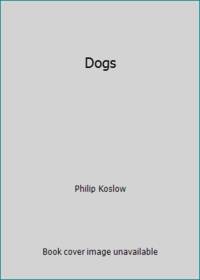 Dogs

Philip Koslow

Book cover image unavailable